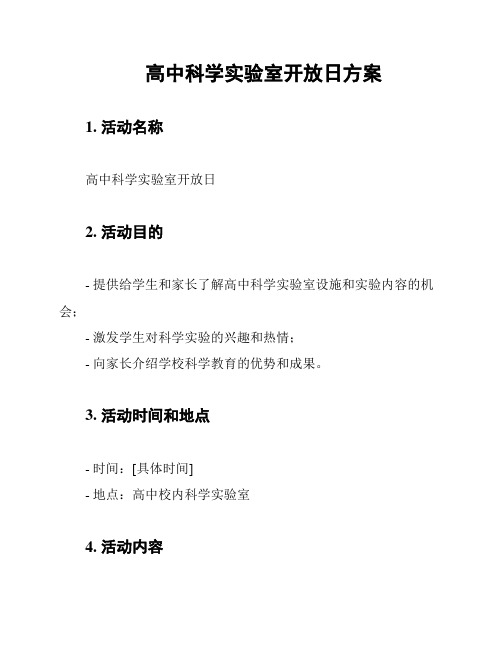 高中科学实验室开放日方案

1. 活动名称

高中科学实验室开放日

2. 活动目的

- 提供给学生和家长了解高中科学实验室设施和实验内容的机会；
- 激发学生对科学实验的兴趣和热情；
- 向家长介绍学校科学教育的优势和成果。

3. 活动时间和地点

- 时间：[具体时间]
- 地点：高中校内科学实验室

4. 活动内容